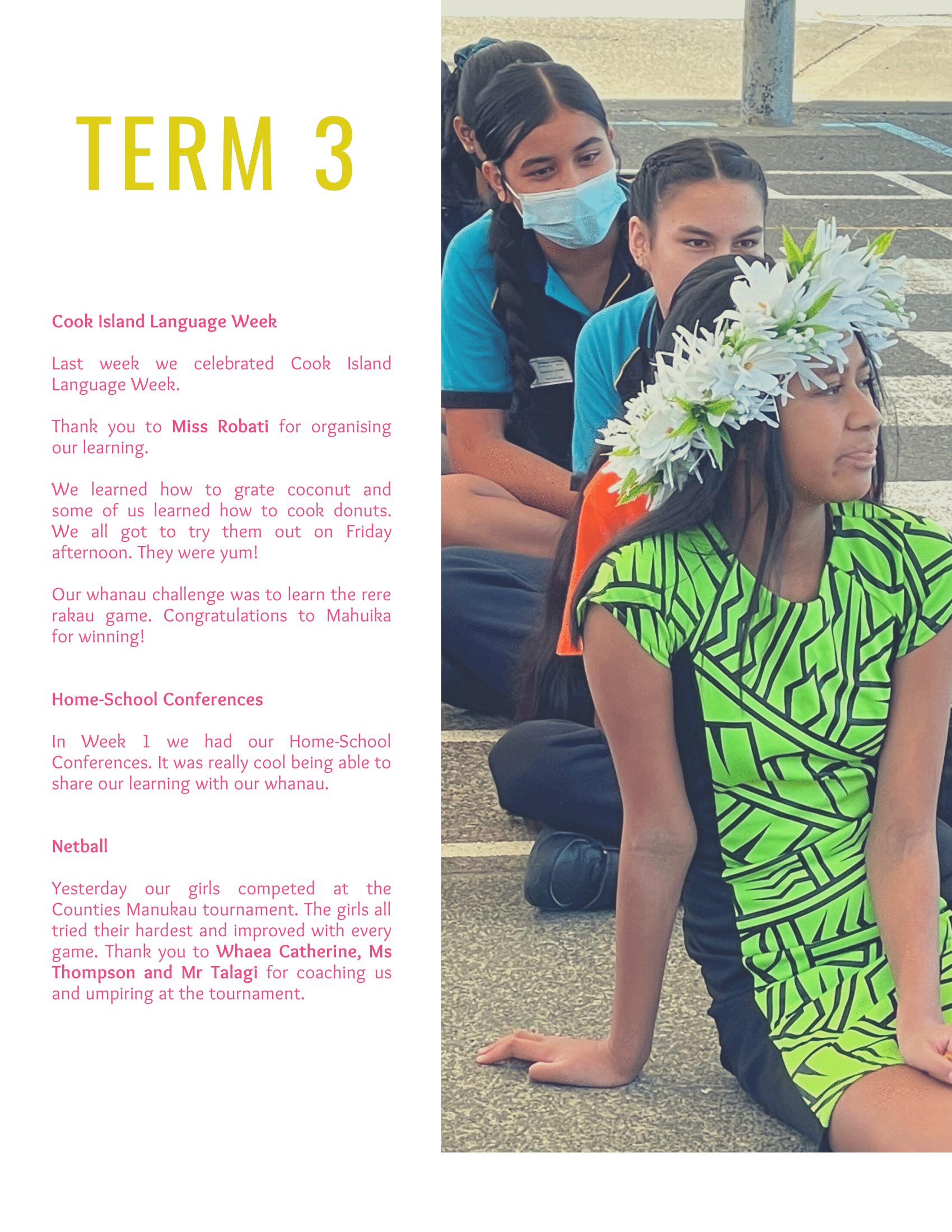 TERM 3

Cook Island Language Week

Last week we celebrated Cook Island Language Week.

Thank you to Miss Robati for organising our learning.

We learned how to grate coconut and some of us learned how to cook donuts. We all got to try them out on Friday afternoon. They were yum!

Our whanau challenge was to learn the rere rakau game. Congratulations to Mahuika for winning!

Home-School Conferences

In Week 1 we had our Home-School Conferences. It was really cool being able to share our learning with our whanau.

Netball

Yesterday our girls competed at the Counties Manukau tournament. The girls all tried their hardest and improved with every game. Thank you to Whaea Catherine, Ms Thompson and Mr Talagi for coaching us and umpiring at the tournament.